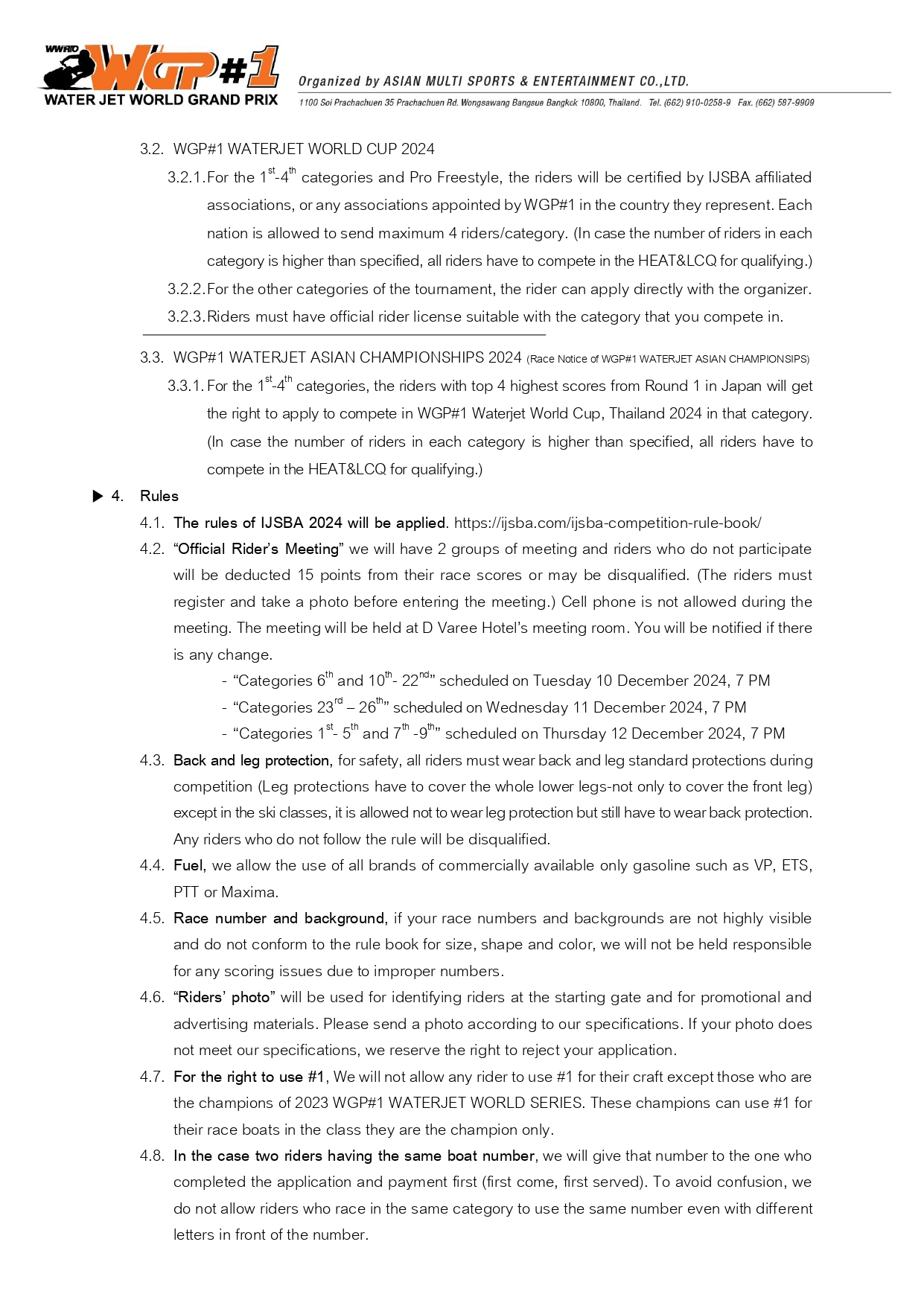 WWRIO WGP#1 WATER JET WORLD GRAND PRIX

Organized by ASIAN MULTI SPORTS & ENTERTAINMENT CO.,LTD.
1100 Soi Prachachuen 35 Prachachuen Rd. Wongsawang Bangsue Bangkok 10800, Thailand. Tel. (662) 910-0258-9 Fax. (662) 587-9909

3.2. WGP#1 WATERJET WORLD CUP 2024

3.2.1. For the $1^{st}$-$4^{th}$ categories and Pro Freestyle, the riders will be certified by IJSBA affiliated associations, or any associations appointed by WGP#1 in the country they represent. Each nation is allowed to send maximum 4 riders/category. (In case the number of riders in each category is higher than specified, all riders have to compete in the HEAT&LCQ for qualifying.)

3.2.2. For the other categories of the tournament, the rider can apply directly with the organizer.

3.2.3. Riders must have official rider license suitable with the category that you compete in.

3.3. WGP#1 WATERJET ASIAN CHAMPIONSHIPS 2024 (Race Notice of WGP#1 WATERJET ASIAN CHAMPIONSIPS)

3.3.1. For the $1^{st}$-$4^{th}$ categories, the riders with top 4 highest scores from Round 1 in Japan will get the right to apply to compete in WGP#1 Waterjet World Cup, Thailand 2024 in that category. (In case the number of riders in each category is higher than specified, all riders have to compete in the HEAT&LCQ for qualifying.)

▶ 4. Rules

4.1. The rules of IJSBA 2024 will be applied. https://ijsba.com/ijsba-competition-rule-book/

4.2. “Official Rider’s Meeting” we will have 2 groups of meeting and riders who do not participate will be deducted 15 points from their race scores or may be disqualified. (The riders must register and take a photo before entering the meeting.) Cell phone is not allowed during the meeting. The meeting will be held at D Varee Hotel’s meeting room. You will be notified if there is any change.

- “Categories $6^{th}$ and $10^{th}$- $22^{nd}$” scheduled on Tuesday 10 December 2024, 7 PM
- “Categories $23^{rd}$ – $26^{th}$” scheduled on Wednesday 11 December 2024, 7 PM
- “Categories $1^{st}$- $5^{th}$ and $7^{th}$ -$9^{th}$” scheduled on Thursday 12 December 2024, 7 PM

4.3. Back and leg protection, for safety, all riders must wear back and leg standard protections during competition (Leg protections have to cover the whole lower legs-not only to cover the front leg) except in the ski classes, it is allowed not to wear leg protection but still have to wear back protection. Any riders who do not follow the rule will be disqualified.

4.4. Fuel, we allow the use of all brands of commercially available only gasoline such as VP, ETS, PTT or Maxima.

4.5. Race number and background, if your race numbers and backgrounds are not highly visible and do not conform to the rule book for size, shape and color, we will not be held responsible for any scoring issues due to improper numbers.

4.6. “Riders’ photo” will be used for identifying riders at the starting gate and for promotional and advertising materials. Please send a photo according to our specifications. If your photo does not meet our specifications, we reserve the right to reject your application.

4.7. For the right to use #1, We will not allow any rider to use #1 for their craft except those who are the champions of 2023 WGP#1 WATERJET WORLD SERIES. These champions can use #1 for their race boats in the class they are the champion only.

4.8. In the case two riders having the same boat number, we will give that number to the one who completed the application and payment first (first come, first served). To avoid confusion, we do not allow riders who race in the same category to use the same number even with different letters in front of the number.